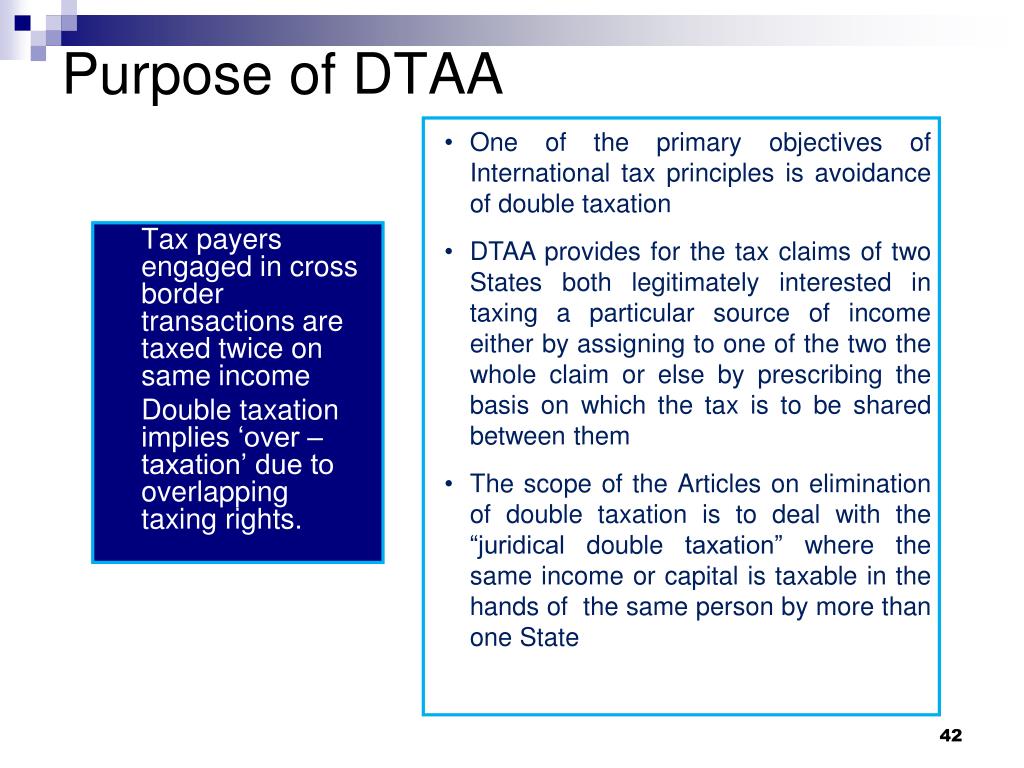 Purpose of DTAA

Tax payers engaged in cross border transactions are taxed twice on same income

Double taxation implies ‘over – taxation’ due to overlapping taxing rights.

• One of the primary objectives of International tax principles is avoidance of double taxation

• DTAA provides for the tax claims of two States both legitimately interested in taxing a particular source of income either by assigning to one of the two the whole claim or else by prescribing the basis on which the tax is to be shared between them

• The scope of the Articles on elimination of double taxation is to deal with the “juridical double taxation” where the same income or capital is taxable in the hands of the same person by more than one State

42